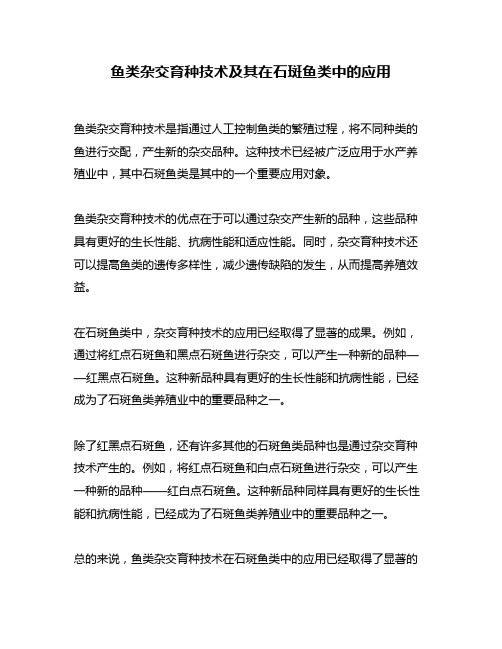 鱼类杂交育种技术及其在石斑鱼类中的应用

鱼类杂交育种技术是指通过人工控制鱼类的繁殖过程，将不同种类的鱼进行交配，产生新的杂交品种。这种技术已经被广泛应用于水产养殖业中，其中石斑鱼类是其中的一个重要应用对象。

鱼类杂交育种技术的优点在于可以通过杂交产生新的品种，这些品种具有更好的生长性能、抗病性能和适应性能。同时，杂交育种技术还可以提高鱼类的遗传多样性，减少遗传缺陷的发生，从而提高养殖效益。

在石斑鱼类中，杂交育种技术的应用已经取得了显著的成果。例如，通过将红点石斑鱼和黑点石斑鱼进行杂交，可以产生一种新的品种——红黑点石斑鱼。这种新品种具有更好的生长性能和抗病性能，已经成为了石斑鱼类养殖业中的重要品种之一。

除了红黑点石斑鱼，还有许多其他的石斑鱼类品种也是通过杂交育种技术产生的。例如，将红点石斑鱼和白点石斑鱼进行杂交，可以产生一种新的品种——红白点石斑鱼。这种新品种同样具有更好的生长性能和抗病性能，已经成为了石斑鱼类养殖业中的重要品种之一。

总的来说，鱼类杂交育种技术在石斑鱼类中的应用已经取得了显著的